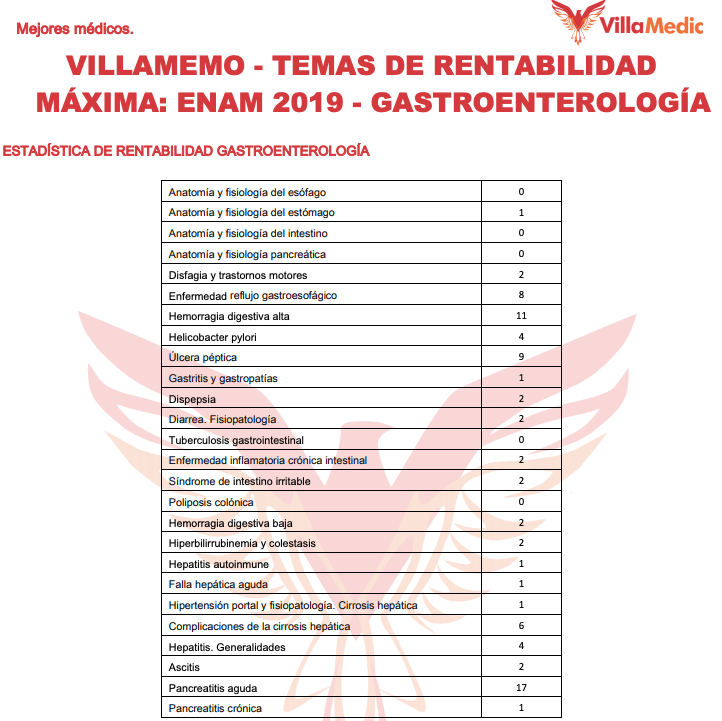 Mejores médicos.

VillaMedic

VILLAMEMO - TEMAS DE RENTABILIDAD MÁXIMA: ENAM 2019 - GASTROENTEROLOGÍA

ESTADÍSTICA DE RENTABILIDAD GASTROENTEROLOGÍA

| | |
|---|---|
| Anatomía y fisiología del esófago | 0 |
| Anatomía y fisiología del estómago | 1 |
| Anatomía y fisiología del intestino | 0 |
| Anatomía y fisiología pancreática | 0 |
| Disfagia y trastornos motores | 2 |
| Enfermedad reflujo gastroesofágico | 8 |
| Hemorragia digestiva alta | 11 |
| Helicobacter pylori | 4 |
| Úlcera péptica | 9 |
| Gastritis y gastropatías | 1 |
| Dispepsia | 2 |
| Diarrea. Fisiopatología | 2 |
| Tuberculosis gastrointestinal | 0 |
| Enfermedad inflamatoria crónica intestinal | 2 |
| Síndrome de intestino irritable | 2 |
| Poliposis colónica | 0 |
| Hemorragia digestiva baja | 2 |
| Hiperbilirrubinemia y colestasis | 2 |
| Hepatitis autoinmune | 1 |
| Falla hepática aguda | 1 |
| Hipertensión portal y fisiopatología. Cirrosis hepática | 1 |
| Complicaciones de la cirrosis hepática | 6 |
| Hepatitis. Generalidades | 4 |
| Ascitis | 2 |
| Pancreatitis aguda | 17 |
| Pancreatitis crónica | 1 |